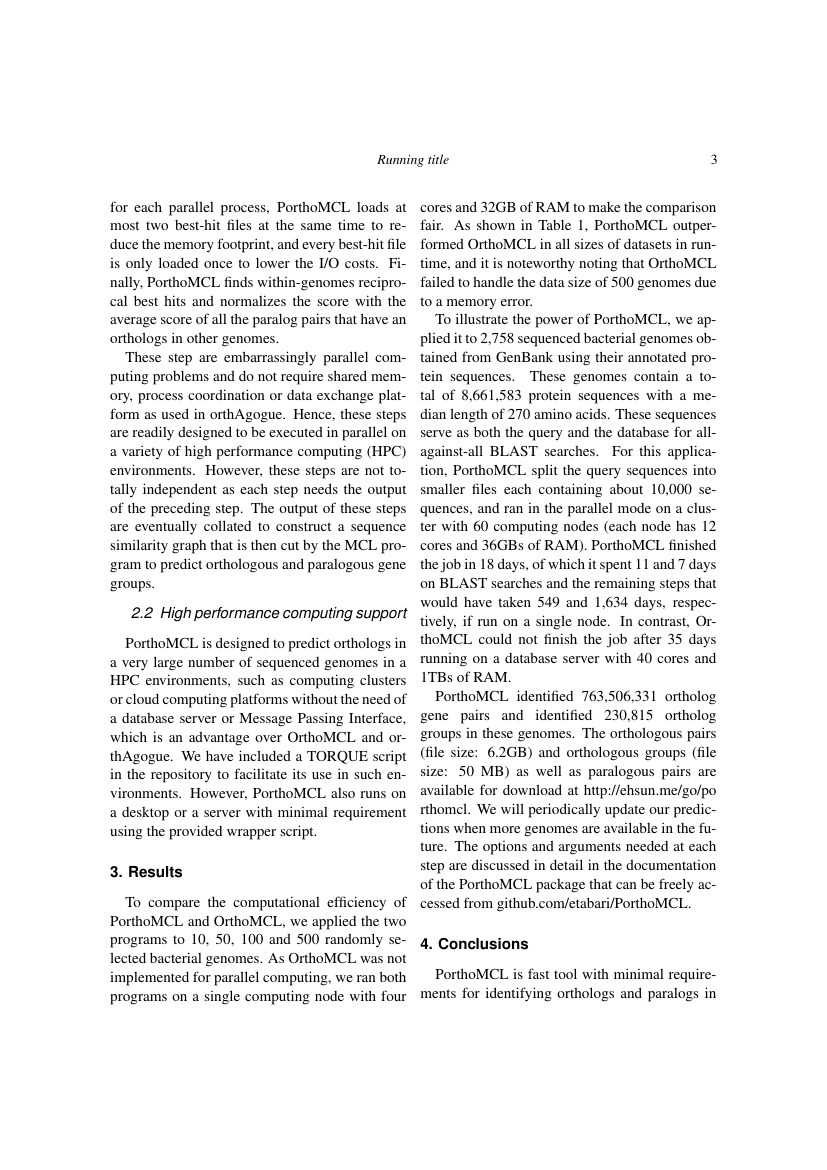 Running title 3

for each parallel process, PorthoMCL loads at most two best-hit files at the same time to reduce the memory footprint, and every best-hit file is only loaded once to lower the I/O costs. Finally, PorthoMCL finds within-genomes reciprocal best hits and normalizes the score with the average score of all the paralog pairs that have an orthologs in other genomes.

These step are embarrassingly parallel computing problems and do not require shared memory, process coordination or data exchange platform as used in orthAgogue. Hence, these steps are readily designed to be executed in parallel on a variety of high performance computing (HPC) environments. However, these steps are not totally independent as each step needs the output of the preceding step. The output of these steps are eventually collated to construct a sequence similarity graph that is then cut by the MCL program to predict orthologous and paralogous gene groups.

2.2 High performance computing support

PorthoMCL is designed to predict orthologs in a very large number of sequenced genomes in a HPC environments, such as computing clusters or cloud computing platforms without the need of a database server or Message Passing Interface, which is an advantage over OrthoMCL and orthAgogue. We have included a TORQUE script in the repository to facilitate its use in such environments. However, PorthoMCL also runs on a desktop or a server with minimal requirement using the provided wrapper script.

3. Results

To compare the computational efficiency of PorthoMCL and OrthoMCL, we applied the two programs to 10, 50, 100 and 500 randomly selected bacterial genomes. As OrthoMCL was not implemented for parallel computing, we ran both programs on a single computing node with four cores and 32GB of RAM to make the comparison fair. As shown in Table 1, PorthoMCL outperformed OrthoMCL in all sizes of datasets in runtime, and it is noteworthy noting that OrthoMCL failed to handle the data size of 500 genomes due to a memory error.

To illustrate the power of PorthoMCL, we applied it to 2,758 sequenced bacterial genomes obtained from GenBank using their annotated protein sequences. These genomes contain a total of 8,661,583 protein sequences with a median length of 270 amino acids. These sequences serve as both the query and the database for all-against-all BLAST searches. For this application, PorthoMCL split the query sequences into smaller files each containing about 10,000 sequences, and ran in the parallel mode on a cluster with 60 computing nodes (each node has 12 cores and 36GBs of RAM). PorthoMCL finished the job in 18 days, of which it spent 11 and 7 days on BLAST searches and the remaining steps that would have taken 549 and 1,634 days, respectively, if run on a single node. In contrast, OrthoMCL could not finish the job after 35 days running on a database server with 40 cores and 1TBs of RAM.

PorthoMCL identified 763,506,331 ortholog gene pairs and identified 230,815 ortholog groups in these genomes. The orthologous pairs (file size: 6.2GB) and orthologous groups (file size: 50 MB) as well as paralogous pairs are available for download at http://ehsun.me/go/porthomcl. We will periodically update our predictions when more genomes are available in the future. The options and arguments needed at each step are discussed in detail in the documentation of the PorthoMCL package that can be freely accessed from github.com/etabari/PorthoMCL.

4. Conclusions

PorthoMCL is fast tool with minimal requirements for identifying orthologs and paralogs in